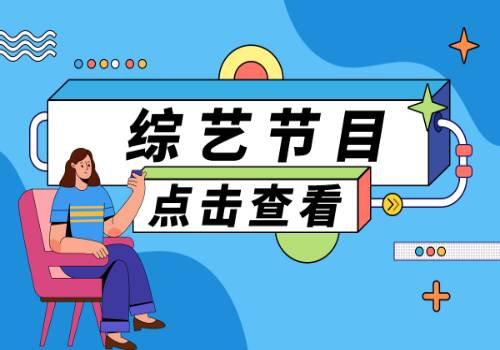 综艺节目

点击查看